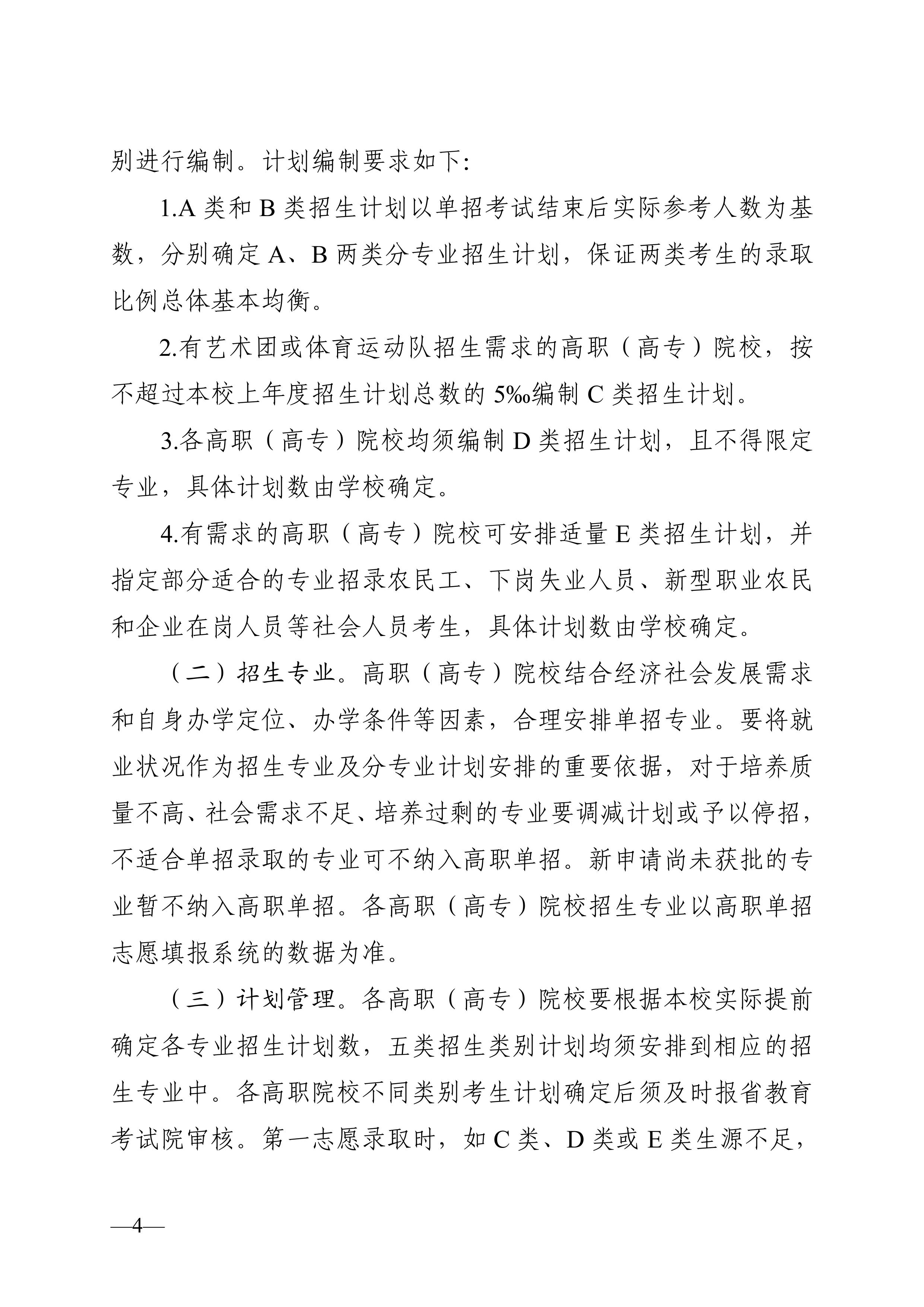 别进行编制。计划编制要求如下：

1.A 类和 B 类招生计划以单招考试结束后实际参考人数为基数，分别确定 A、B 两类分专业招生计划，保证两类考生的录取比例总体基本均衡。

2.有艺术团或体育运动队招生需求的高职（高专）院校，按不超过本校上年度招生计划总数的 5‰编制 C 类招生计划。

3.各高职（高专）院校均须编制 D 类招生计划，且不得限定专业，具体计划数由学校确定。

4.有需求的高职（高专）院校可安排适量 E 类招生计划，并指定部分适合的专业招录农民工、下岗失业人员、新型职业农民和企业在岗人员等社会人员考生，具体计划数由学校确定。

（二）招生专业。高职（高专）院校结合经济社会发展需求和自身办学定位、办学条件等因素，合理安排单招专业。要将就业状况作为招生专业及分专业计划安排的重要依据，对于培养质量不高、社会需求不足、培养过剩的专业要调减计划或予以停招，不适合单招录取的专业可不纳入高职单招。新申请尚未获批的专业暂不纳入高职单招。各高职（高专）院校招生专业以高职单招志愿填报系统的数据为准。

（三）计划管理。各高职（高专）院校要根据本校实际提前确定各专业招生计划数，五类招生类别计划均须安排到相应的招生专业中。各高职院校不同类别考生计划确定后须及时报省教育考试院审核。第一志愿录取时，如 C 类、D 类或 E 类生源不足，

—4—